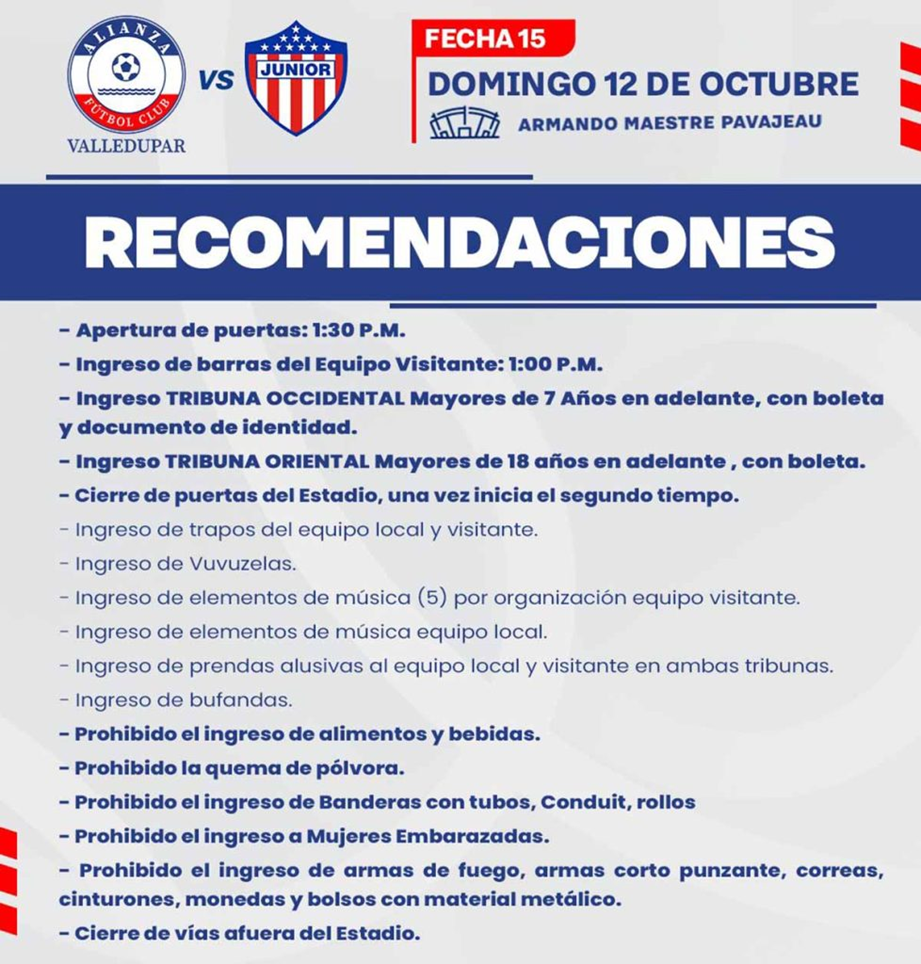 ALIANZA
FÚTBOL CLUB
VALLEDUPAR

VS

JUNIOR

FECHA 15

DOMINGO 12 DE OCTUBRE

ARMANDO MAESTRE PAVAJEAU

RECOMENDACIONES

- Apertura de puertas: 1:30 P.M.
- Ingreso de barras del Equipo Visitante: 1:00 P.M.
- Ingreso TRIBUNA OCCIDENTAL Mayores de 7 Años en adelante, con boleta y documento de identidad.
- Ingreso TRIBUNA ORIENTAL Mayores de 18 años en adelante , con boleta.
- Cierre de puertas del Estadio, una vez inicia el segundo tiempo.
- Ingreso de trapos del equipo local y visitante.
- Ingreso de Vuvuzelas.
- Ingreso de elementos de música (5) por organización equipo visitante.
- Ingreso de elementos de música equipo local.
- Ingreso de prendas alusivas al equipo local y visitante en ambas tribunas.
- Ingreso de bufandas.
- Prohibido el ingreso de alimentos y bebidas.
- Prohibido la quema de pólvora.
- Prohibido el ingreso de Banderas con tubos, Conduit, rollos
- Prohibido el ingreso a Mujeres Embarazadas.
- Prohibido el ingreso de armas de fuego, armas corto punzante, correas, cinturones, monedas y bolsos con material metálico.
- Cierre de vías afuera del Estadio.